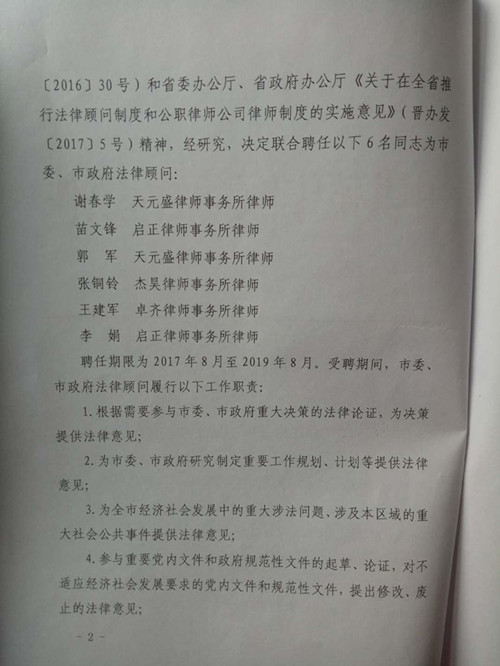 〔2016〕30号）和省委办公厅、省政府办公厅《关于在全省推行法律顾问制度和公职律师公司律师制度的实施意见》（晋办发〔2017〕5号）精神，经研究，决定联合聘任以下6名同志为市委、市政府法律顾问：

谢春学 天元盛律师事务所律师

苗文锋 启正律师事务所律师

郭 军 天元盛律师事务所律师

张铜铃 杰昊律师事务所律师

王建军 卓齐律师事务所律师

李 娟 启正律师事务所律师

聘任期限为2017年8月至2019年8月。受聘期间，市委、市政府法律顾问履行以下工作职责：

1.根据需要参与市委、市政府重大决策的法律论证，为决策提供法律意见；

2.为市委、市政府研究制定重要工作规划、计划等提供法律意见；

3.为全市经济社会发展中的重大涉法问题、涉及本区域的重大社会公共事件提供法律意见；

4.参与重要党内文件和政府规范性文件的起草、论证，对不适应经济社会发展要求的党内文件和规范性文件，提出修改、废止的法律意见；

- 2 -